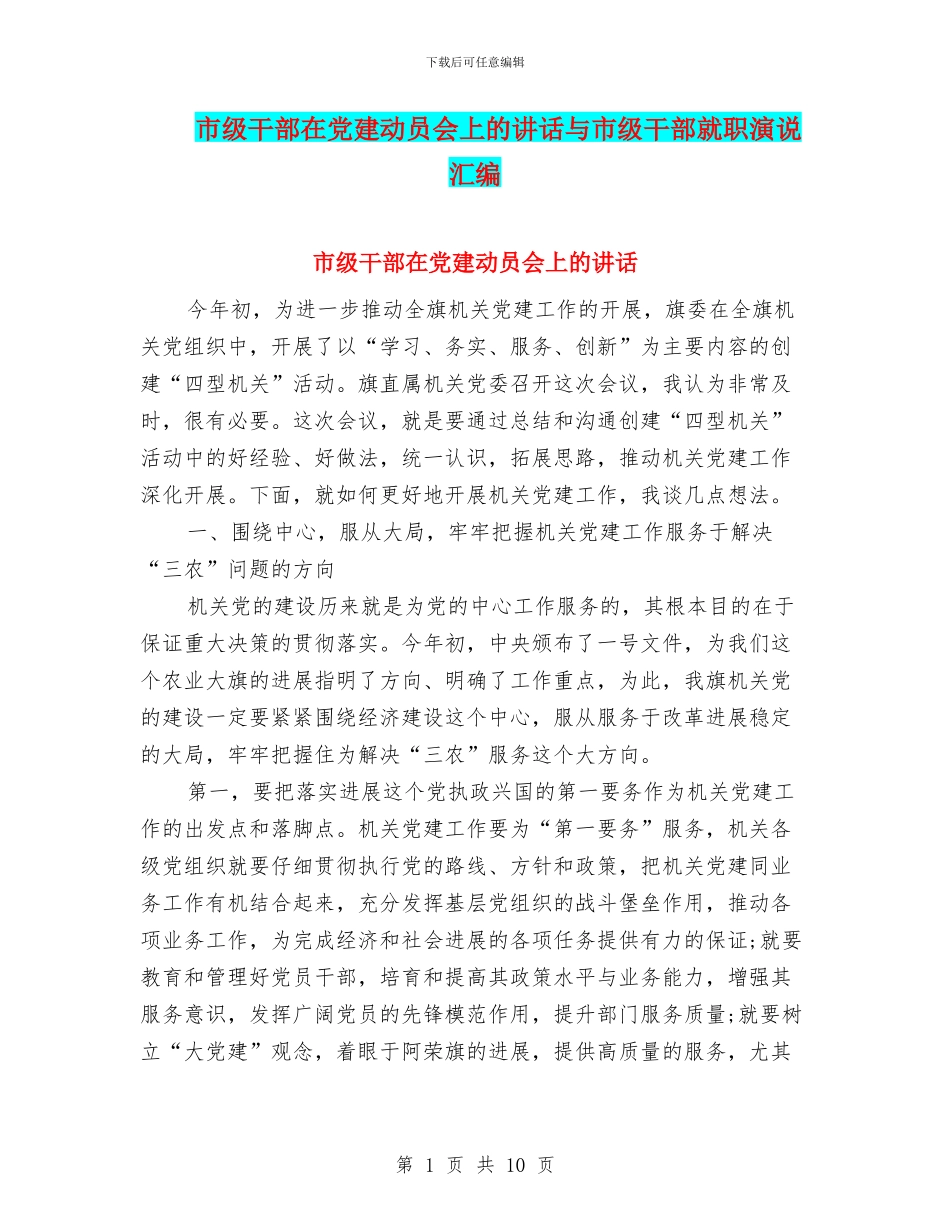 下载后可任意编辑

市级干部在党建动员会上的讲话与市级干部就职演说汇编

市级干部在党建动员会上的讲话

今年初，为进一步推动全旗机关党建工作的开展，旗委在全旗机关党组织中，开展了以“学习、务实、服务、创新”为主要内容的创建“四型机关”活动。旗直属机关党委召开这次会议，我认为非常及时，很有必要。这次会议，就是要通过总结和沟通创建“四型机关”活动中的好经验、好做法，统一认识，拓展思路，推动机关党建工作深化开展。下面，就如何更好地开展机关党建工作，我谈几点想法。

一、围绕中心，服从大局，牢牢把握机关党建工作服务于解决“三农”问题的方向

机关党的建设历来就是为党的中心工作服务的，其根本目的在于保证重大决策的贯彻落实。今年初，中央颁布了一号文件，为我们这个农业大旗的进展指明了方向、明确了工作重点，为此，我旗机关党的建设一定要紧紧围绕经济建设这个中心，服从服务于改革进展稳定的大局，牢牢把握住为解决“三农”服务这个大方向。

第一，要把落实进展这个党执政兴国的第一要务作为机关党建工作的出发点和落脚点。机关党建工作要为“第一要务”服务，机关各级党组织就要仔细贯彻执行党的路线、方针和政策，把机关党建同业务工作有机结合起来，充分发挥基层党组织的战斗堡垒作用，推动各项业务工作，为完成经济和社会进展的各项任务提供有力的保证;就要教育和管理好党员干部，培育和提高其政策水平与业务能力，增强其服务意识，发挥广阔党员的先锋模范作用，提升部门服务质量;就要树立“大党建”观念，着眼于阿荣旗的进展，提供高质量的服务，尤其

第 1 页 共 10 页